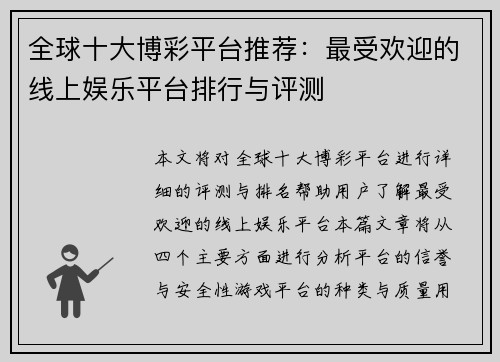 全球十大博彩平台推荐：最受欢迎的线上娱乐平台排行与评测

本文将对全球十大博彩平台进行详细的评测与排名帮助用户了解最受欢迎的线上娱乐平台本篇文章将从四个主要方面进行分析平台的信誉与安全性游戏平台的种类与质量用